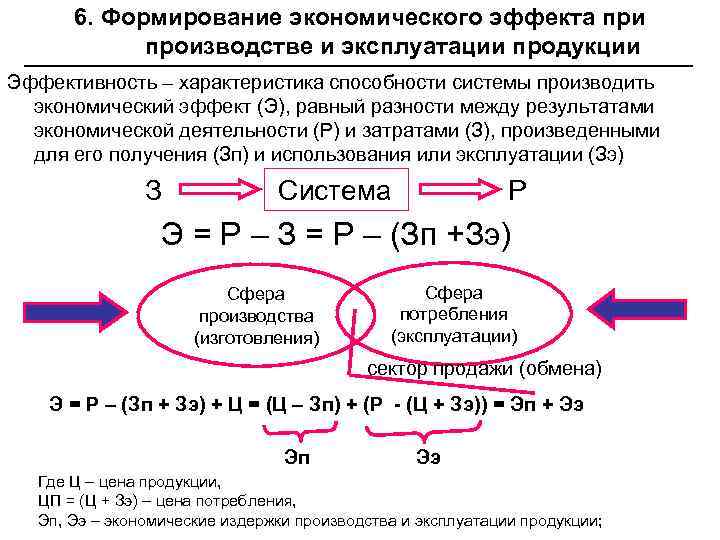 6. Формирование экономического эффекта при производстве и эксплуатации продукции

Эффективность – характеристика способности системы производить экономический эффект (Э), равный разности между результатами экономической деятельности (Р) и затратами (З), произведенными для его получения (Зп) и использования или эксплуатации (Зэ)

З Система Р

Э = Р – З = Р – (Зп +Зэ)

Сфера производства (изготовления)

Сфера потребления (эксплуатации)

сектор продажи (обмена)

Э = Р – (Зп + Зэ) + Ц = (Ц – Зп) + (Р - (Ц + Зэ)) = Эп + Ээ

Эп

Ээ

Где Ц – цена продукции,
ЦП = (Ц + Зэ) – цена потребления,
Эп, Ээ – экономические издержки производства и эксплуатации продукции;